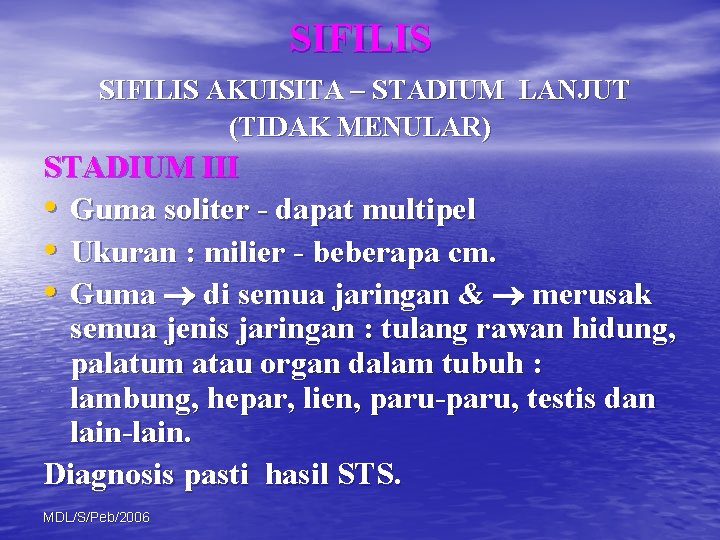 SIFILIS

SIFILIS AKUISITA – STADIUM LANJUT
(TIDAK MENULAR)

STADIUM III

• Guma soliter - dapat multipel
• Ukuran : milier - beberapa cm.
• Guma → di semua jaringan & → merusak semua jenis jaringan : tulang rawan hidung, palatum atau organ dalam tubuh : lambung, hepar, lien, paru-paru, testis dan lain-lain.

Diagnosis pasti hasil STS.

MDL/S/Peb/2006